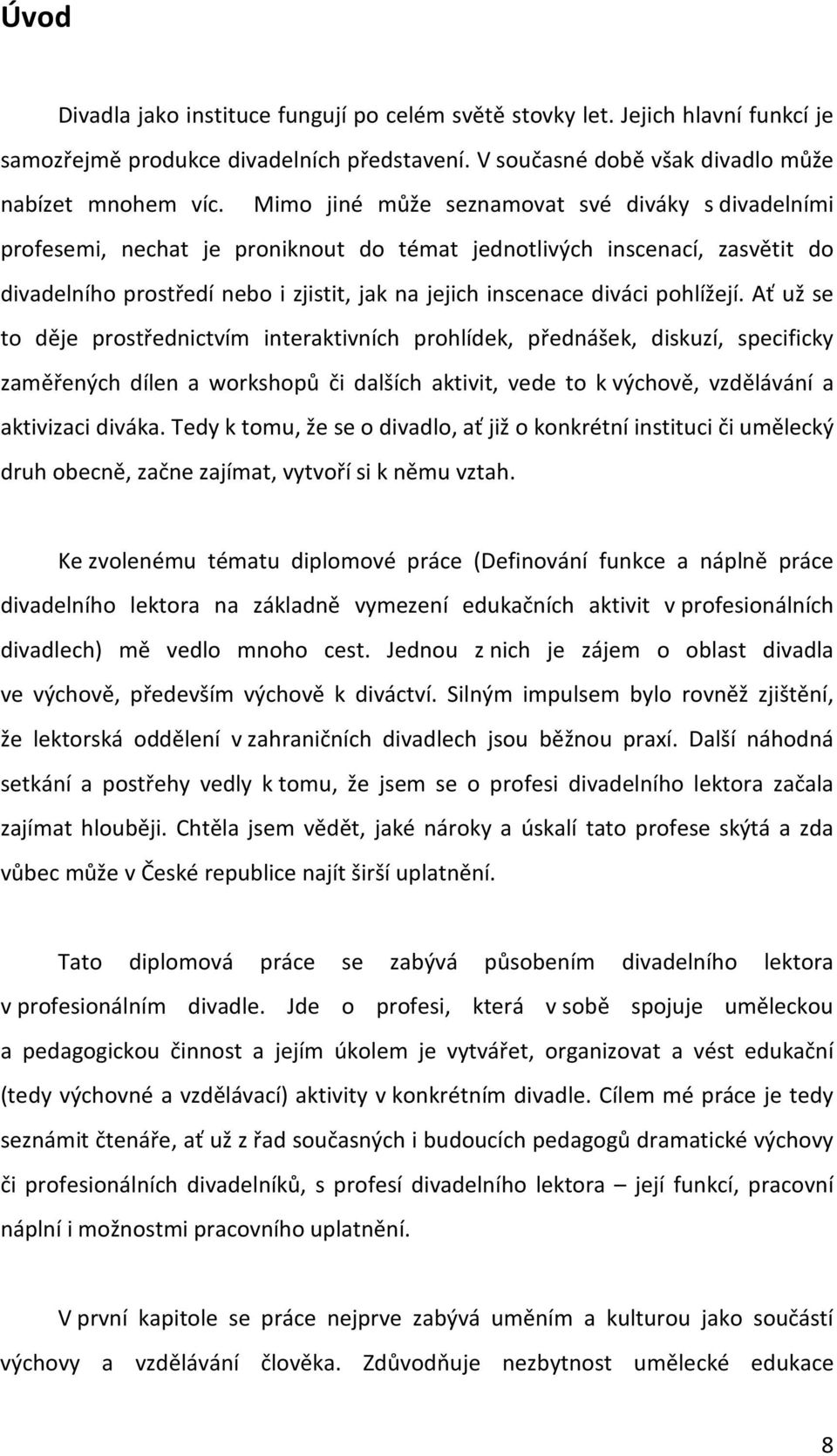 Úvod

Divadla jako instituce fungují po celém světě stovky let. Jejich hlavní funkcí je samozřejmě produkce divadelních představení. V současné době však divadlo může nabízet mnohem víc. Mimo jiné může seznamovat své diváky s divadelními profesemi, nechat je proniknout do témat jednotlivých inscenací, zasvětit do divadelního prostředí nebo i zjistit, jak na jejich inscenace diváci pohlížejí. Ať už se to děje prostřednictvím interaktivních prohlídek, přednášek, diskuzí, specificky zaměřených dílen a workshopů či dalších aktivit, vede to k výchově, vzdělávání a aktivizaci diváka. Tedy k tomu, že se o divadlo, ať již o konkrétní instituci či umělecký druh obecně, začne zajímat, vytvoří si k němu vztah.

Ke zvolenému tématu diplomové práce (Definování funkce a náplně práce divadelního lektora na základně vymezení edukačních aktivit v profesionálních divadlech) mě vedlo mnoho cest. Jednou z nich je zájem o oblast divadla ve výchově, především výchově k diváctví. Silným impulsem bylo rovněž zjištění, že lektorská oddělení v zahraničních divadlech jsou běžnou praxí. Další náhodná setkání a postřehy vedly k tomu, že jsem se o profesi divadelního lektora začala zajímat hlouběji. Chtěla jsem vědět, jaké nároky a úskalí tato profese skýtá a zda vůbec může v České republice najít širší uplatnění.

Tato diplomová práce se zabývá působením divadelního lektora v profesionálním divadle. Jde o profesi, která v sobě spojuje uměleckou a pedagogickou činnost a jejím úkolem je vytvářet, organizovat a vést edukační (tedy výchovné a vzdělávací) aktivity v konkrétním divadle. Cílem mé práce je tedy seznámit čtenáře, ať už z řad současných i budoucích pedagogů dramatické výchovy či profesionálních divadelníků, s profesí divadelního lektora – její funkcí, pracovní náplní i možnostmi pracovního uplatnění.

V první kapitole se práce nejprve zabývá uměním a kulturou jako součástí výchovy a vzdělávání člověka. Zdůvodňuje nezbytnost umělecké edukace

8